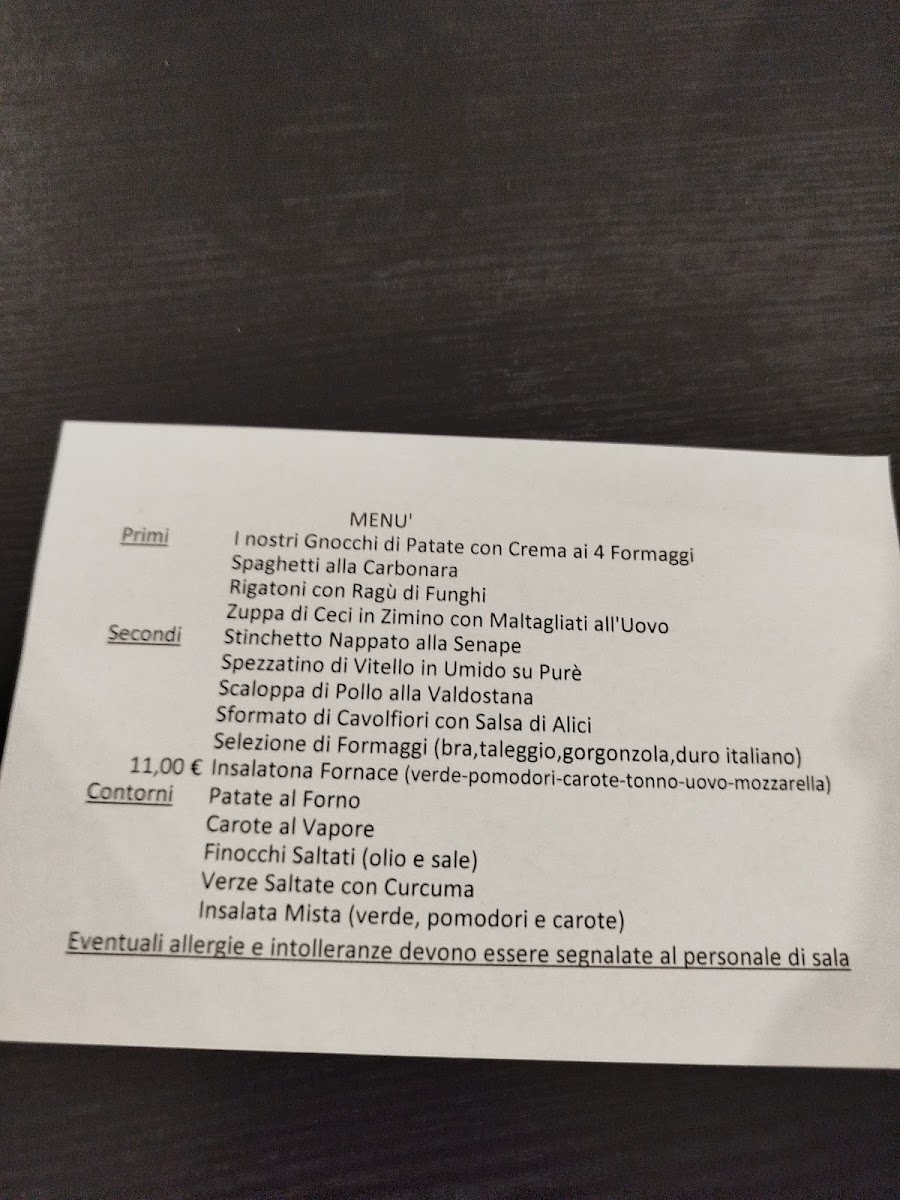 MENU'

Primi
I nostri Gnocchi di Patate con Crema ai 4 Formaggi
Spaghetti alla Carbonara
Rigatoni con Ragù di Funghi
Zuppa di Ceci in Zimino con Maltagliati all'Uovo

Secondi
Stinchetto Nappato alla Senape
Spezzatino di Vitello in Umido su Purè
Scaloppa di Pollo alla Valdostana
Sformato di Cavolfiori con Salsa di Alici
Selezione di Formaggi (bra,taleggio,gorgonzola,duro italiano)
11,00 € Insalatona Fornace (verde-pomodori-carote-tonno-uovo-mozzarella)

Contorni
Patate al Forno
Carote al Vapore
Finocchi Saltati (olio e sale)
Verze Saltate con Curcuma
Insalata Mista (verde, pomodori e carote)

Eventuali allergie e intolleranze devono essere segnalate al personale di sala